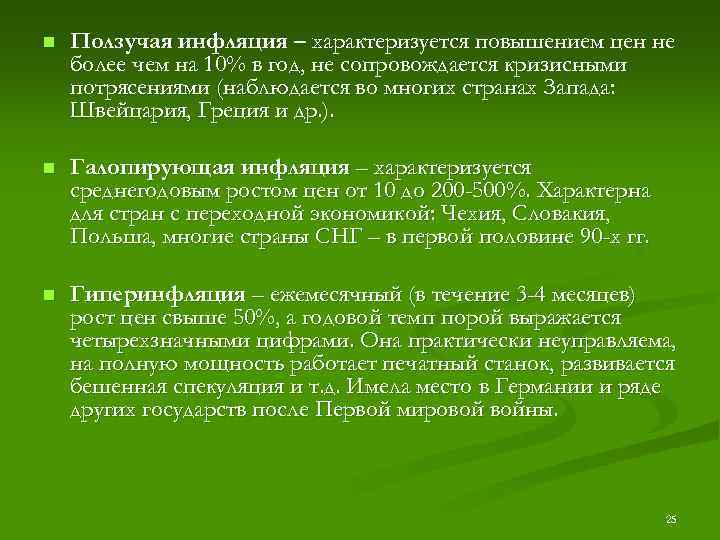 Ползучая инфляция – характеризуется повышением цен не более чем на 10% в год, не сопровождается кризисными потрясениями (наблюдается во многих странах Запада: Швейцария, Греция и др.).

Галопирующая инфляция – характеризуется среднегодовым ростом цен от 10 до 200-500%. Характерна для стран с переходной экономикой: Чехия, Словакия, Польша, многие страны СНГ – в первой половине 90-х гг.

Гиперинфляция – ежемесячный (в течение 3-4 месяцев) рост цен свыше 50%, а годовой темп порой выражается четырехзначными цифрами. Она практически неуправляема, на полную мощность работает печатный станок, развивается бешенная спекуляция и т.д. Имела место в Германии и ряде других государств после Первой мировой войны.

25